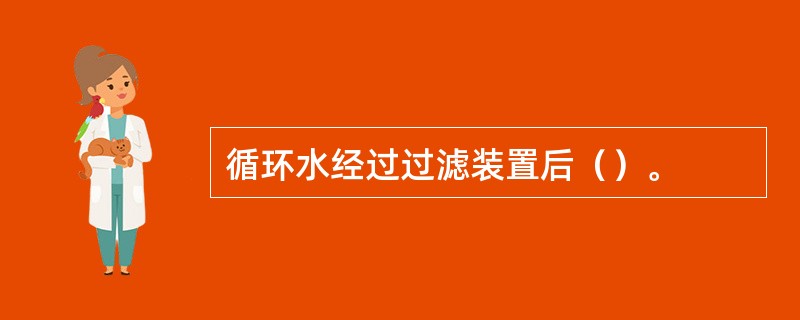 循环水经过过滤装置后（）。